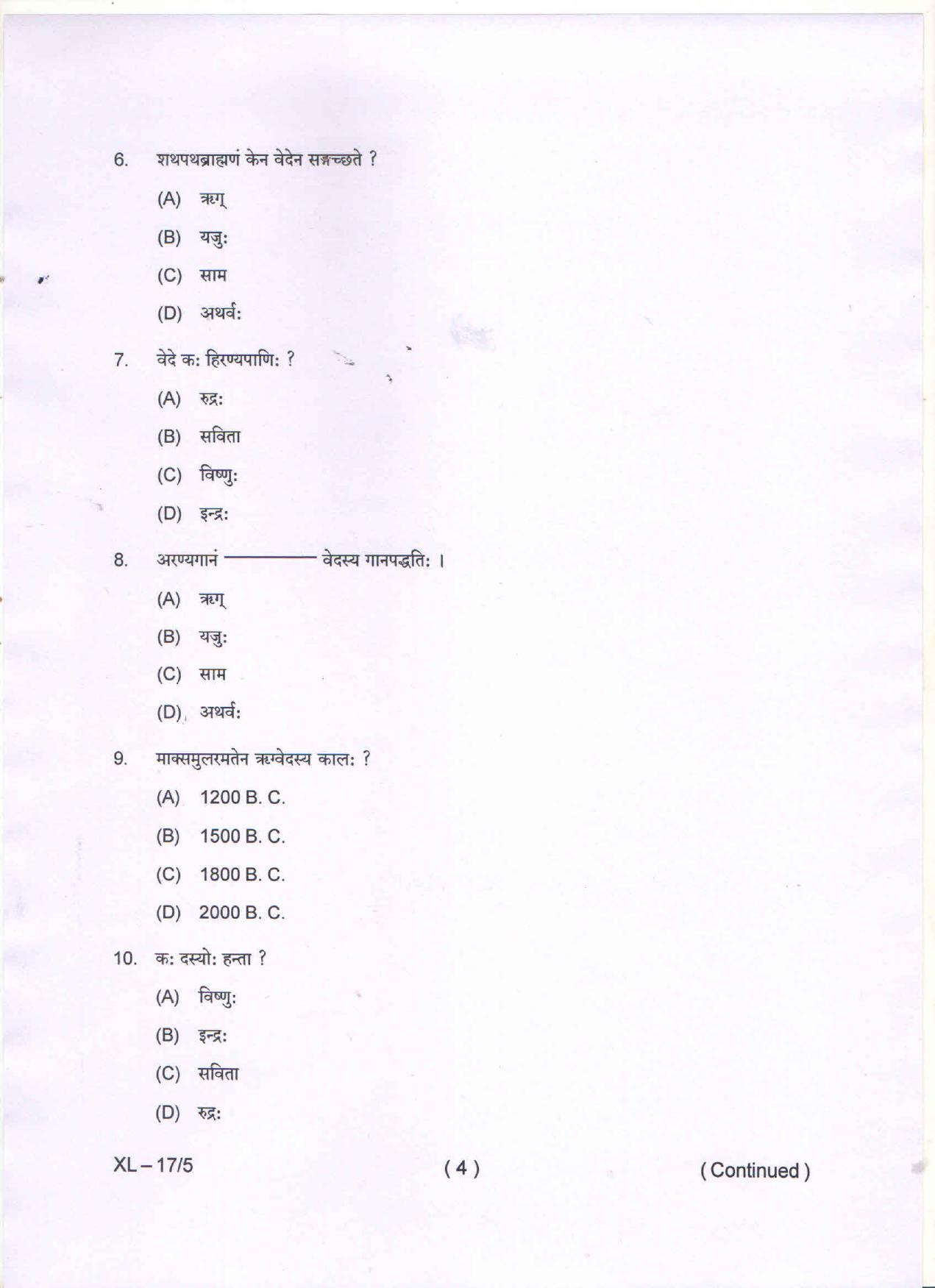 6. शथपथब्राह्मणं केन वेदेन सङ्गच्छते ?

(A) ऋग्

(B) यजुः

(C) साम

(D) अथर्वः

7. वेदे कः हिरण्यपाणिः ?

(A) रुद्रः

(B) सविता

(C) विष्णुः

(D) इन्द्रः

8. अरण्यगानं ———— वेदस्य गानपद्धतिः ।

(A) ऋग्

(B) यजुः

(C) साम

(D) अथर्वः

9. माक्समुलरमतेन ऋग्वेदस्य कालः ?

(A) 1200 B. C.

(B) 1500 B. C.

(C) 1800 B. C.

(D) 2000 B. C.

10. कः दस्योः हन्ता ?

(A) विष्णुः

(B) इन्द्रः

(C) सविता

(D) रुद्रः

XL – 17/5 ( 4 ) ( Continued )